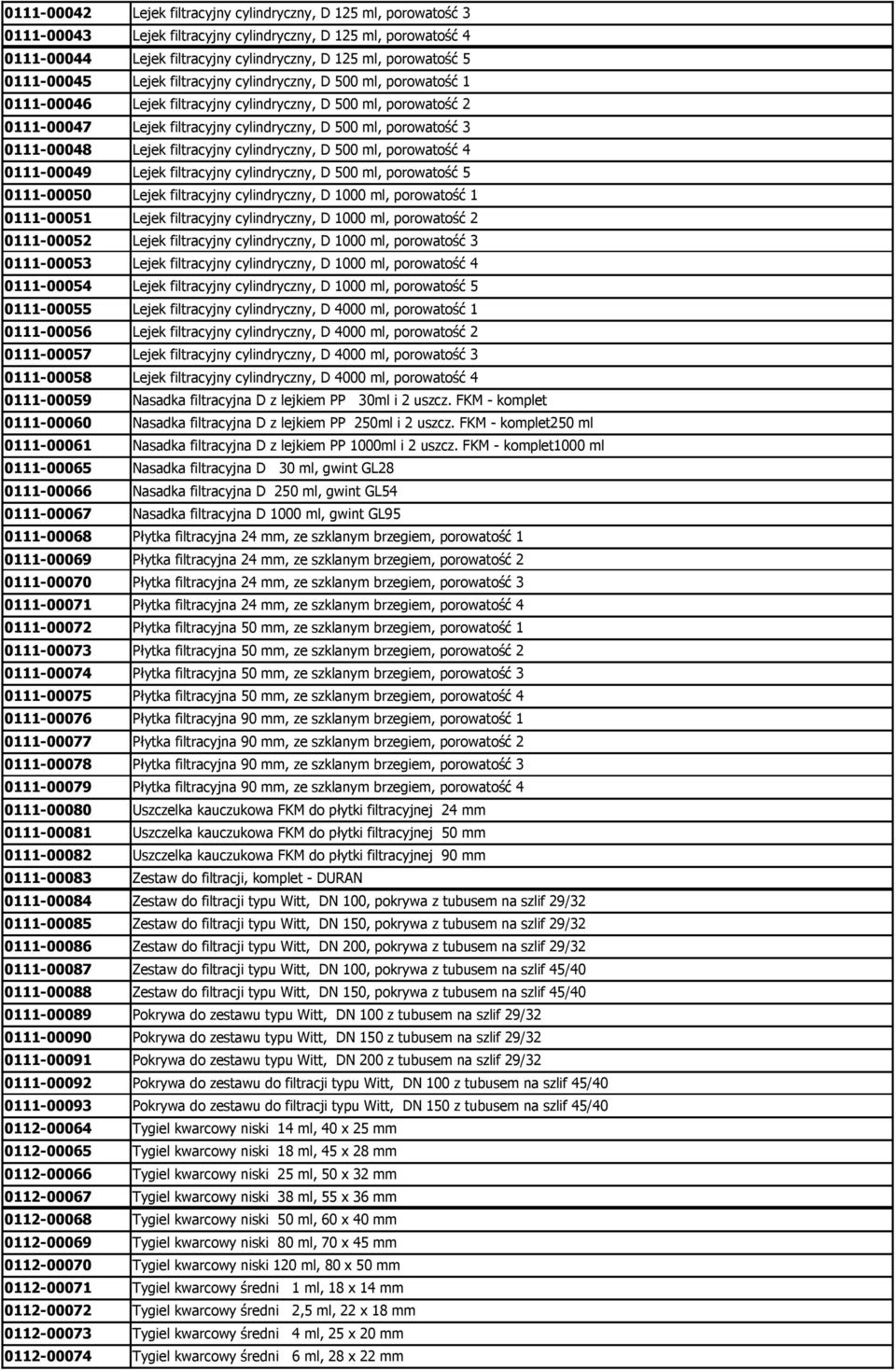 | | |
|---|---|
| 0111-00042 | Lejek filtracyjny cylindryczny, D 125 ml, porowatość 3 |
| 0111-00043 | Lejek filtracyjny cylindryczny, D 125 ml, porowatość 4 |
| 0111-00044 | Lejek filtracyjny cylindryczny, D 125 ml, porowatość 5 |
| 0111-00045 | Lejek filtracyjny cylindryczny, D 500 ml, porowatość 1 |
| 0111-00046 | Lejek filtracyjny cylindryczny, D 500 ml, porowatość 2 |
| 0111-00047 | Lejek filtracyjny cylindryczny, D 500 ml, porowatość 3 |
| 0111-00048 | Lejek filtracyjny cylindryczny, D 500 ml, porowatość 4 |
| 0111-00049 | Lejek filtracyjny cylindryczny, D 500 ml, porowatość 5 |
| 0111-00050 | Lejek filtracyjny cylindryczny, D 1000 ml, porowatość 1 |
| 0111-00051 | Lejek filtracyjny cylindryczny, D 1000 ml, porowatość 2 |
| 0111-00052 | Lejek filtracyjny cylindryczny, D 1000 ml, porowatość 3 |
| 0111-00053 | Lejek filtracyjny cylindryczny, D 1000 ml, porowatość 4 |
| 0111-00054 | Lejek filtracyjny cylindryczny, D 1000 ml, porowatość 5 |
| 0111-00055 | Lejek filtracyjny cylindryczny, D 4000 ml, porowatość 1 |
| 0111-00056 | Lejek filtracyjny cylindryczny, D 4000 ml, porowatość 2 |
| 0111-00057 | Lejek filtracyjny cylindryczny, D 4000 ml, porowatość 3 |
| 0111-00058 | Lejek filtracyjny cylindryczny, D 4000 ml, porowatość 4 |
| 0111-00059 | Nasadka filtracyjna D z lejkiem PP 30ml i 2 uszcz. FKM - komplet |
| 0111-00060 | Nasadka filtracyjna D z lejkiem PP 250ml i 2 uszcz. FKM - komplet250 ml |
| 0111-00061 | Nasadka filtracyjna D z lejkiem PP 1000ml i 2 uszcz. FKM - komplet1000 ml |
| 0111-00065 | Nasadka filtracyjna D 30 ml, gwint GL28 |
| 0111-00066 | Nasadka filtracyjna D 250 ml, gwint GL54 |
| 0111-00067 | Nasadka filtracyjna D 1000 ml, gwint GL95 |
| 0111-00068 | Płytka filtracyjna 24 mm, ze szklanym brzegiem, porowatość 1 |
| 0111-00069 | Płytka filtracyjna 24 mm, ze szklanym brzegiem, porowatość 2 |
| 0111-00070 | Płytka filtracyjna 24 mm, ze szklanym brzegiem, porowatość 3 |
| 0111-00071 | Płytka filtracyjna 24 mm, ze szklanym brzegiem, porowatość 4 |
| 0111-00072 | Płytka filtracyjna 50 mm, ze szklanym brzegiem, porowatość 1 |
| 0111-00073 | Płytka filtracyjna 50 mm, ze szklanym brzegiem, porowatość 2 |
| 0111-00074 | Płytka filtracyjna 50 mm, ze szklanym brzegiem, porowatość 3 |
| 0111-00075 | Płytka filtracyjna 50 mm, ze szklanym brzegiem, porowatość 4 |
| 0111-00076 | Płytka filtracyjna 90 mm, ze szklanym brzegiem, porowatość 1 |
| 0111-00077 | Płytka filtracyjna 90 mm, ze szklanym brzegiem, porowatość 2 |
| 0111-00078 | Płytka filtracyjna 90 mm, ze szklanym brzegiem, porowatość 3 |
| 0111-00079 | Płytka filtracyjna 90 mm, ze szklanym brzegiem, porowatość 4 |
| 0111-00080 | Uszczelka kauczukowa FKM do płytki filtracyjnej 24 mm |
| 0111-00081 | Uszczelka kauczukowa FKM do płytki filtracyjnej 50 mm |
| 0111-00082 | Uszczelka kauczukowa FKM do płytki filtracyjnej 90 mm |
| 0111-00083 | Zestaw do filtracji, komplet - DURAN |
| 0111-00084 | Zestaw do filtracji typu Witt, DN 100, pokrywa z tubusem na szlif 29/32 |
| 0111-00085 | Zestaw do filtracji typu Witt, DN 150, pokrywa z tubusem na szlif 29/32 |
| 0111-00086 | Zestaw do filtracji typu Witt, DN 200, pokrywa z tubusem na szlif 29/32 |
| 0111-00087 | Zestaw do filtracji typu Witt, DN 100, pokrywa z tubusem na szlif 45/40 |
| 0111-00088 | Zestaw do filtracji typu Witt, DN 150, pokrywa z tubusem na szlif 45/40 |
| 0111-00089 | Pokrywa do zestawu typu Witt, DN 100 z tubusem na szlif 29/32 |
| 0111-00090 | Pokrywa do zestawu typu Witt, DN 150 z tubusem na szlif 29/32 |
| 0111-00091 | Pokrywa do zestawu typu Witt, DN 200 z tubusem na szlif 29/32 |
| 0111-00092 | Pokrywa do zestawu do filtracji typu Witt, DN 100 z tubusem na szlif 45/40 |
| 0111-00093 | Pokrywa do zestawu do filtracji typu Witt, DN 150 z tubusem na szlif 45/40 |
| 0112-00064 | Tygiel kwarcowy niski 14 ml, 40 x 25 mm |
| 0112-00065 | Tygiel kwarcowy niski 18 ml, 45 x 28 mm |
| 0112-00066 | Tygiel kwarcowy niski 25 ml, 50 x 32 mm |
| 0112-00067 | Tygiel kwarcowy niski 38 ml, 55 x 36 mm |
| 0112-00068 | Tygiel kwarcowy niski 50 ml, 60 x 40 mm |
| 0112-00069 | Tygiel kwarcowy niski 80 ml, 70 x 45 mm |
| 0112-00070 | Tygiel kwarcowy niski 120 ml, 80 x 50 mm |
| 0112-00071 | Tygiel kwarcowy średni 1 ml, 18 x 14 mm |
| 0112-00072 | Tygiel kwarcowy średni 2,5 ml, 22 x 18 mm |
| 0112-00073 | Tygiel kwarcowy średni 4 ml, 25 x 20 mm |
| 0112-00074 | Tygiel kwarcowy średni 6 ml, 28 x 22 mm |